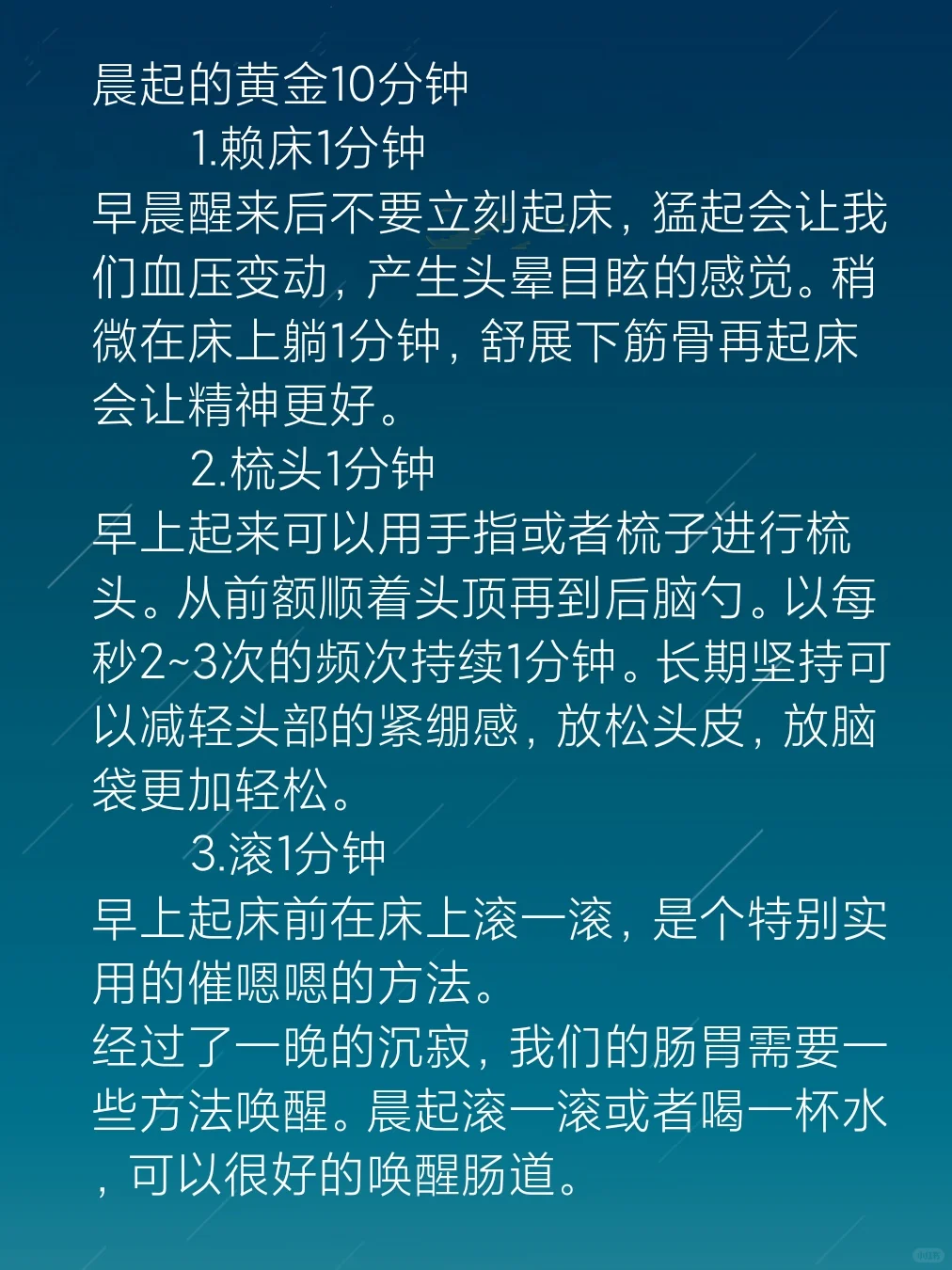 晨起的黄金10分钟

1.赖床1分钟

早晨醒来后不要立刻起床，猛起会让我们血压变动，产生头晕目眩的感觉。稍微在床上躺1分钟，舒展下筋骨再起床会让精神更好。

2.梳头1分钟

早上起来可以用手指或者梳子进行梳头。从前额顺着头顶再到后脑勺。以每秒2~3次的频次持续1分钟。长期坚持可以减轻头部的紧绷感，放松头皮，放脑袋更加轻松。

3.滚1分钟

早上起床前在床上滚一滚，是个特别实用的催嗯嗯的方法。

经过了一晚的沉寂，我们的肠胃需要一些方法唤醒。晨起滚一滚或者喝一杯水，可以很好的唤醒肠道。